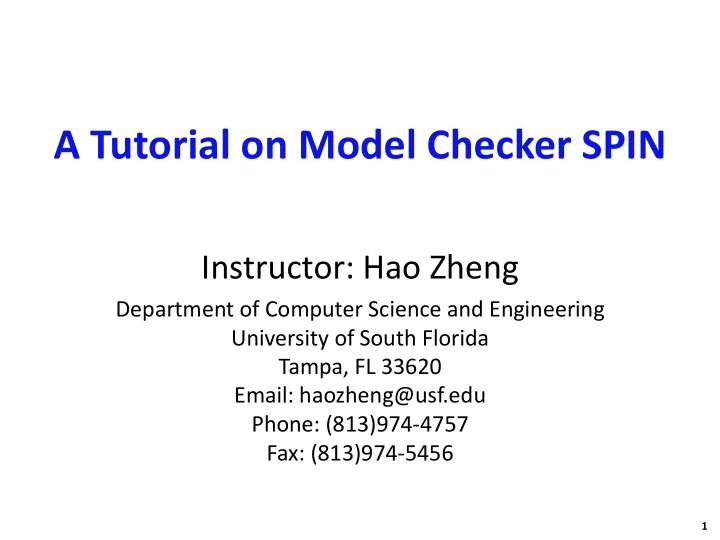 A Tutorial on Model Checker SPIN

Instructor: Hao Zheng

Department of Computer Science and Engineering
University of South Florida
Tampa, FL 33620
Email: haozheng@usf.edu
Phone: (813)974-4757
Fax: (813)974-5456

1